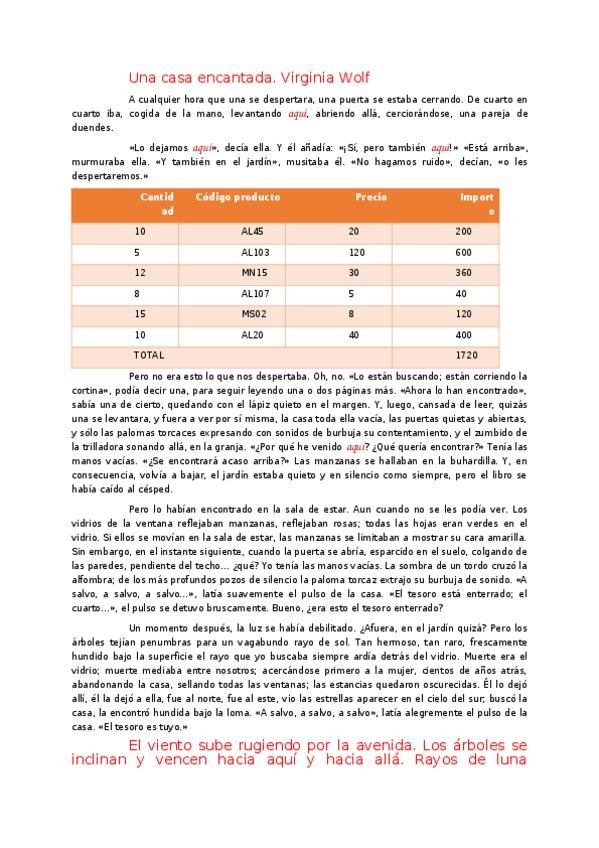 Una casa encantada. Virginia Wolf

A cualquier hora que una se despertara, una puerta se estaba cerrando. De cuarto en cuarto iba, cogida de la mano, levantando aquí, abriendo allá, cerciorándose, una pareja de duendes.

«Lo dejamos aquí», decía ella. Y él añadía: «¡Sí, pero también aquí!» «Está arriba», murmuraba ella. «Y también en el jardín», musitaba él. «No hagamos ruido», decían, «o les despertaremos.»

| Cantidad | Código producto | Precio | Importe |
|---|---|---|---|
| 10 | AL45 | 20 | 200 |
| 5 | AL103 | 120 | 600 |
| 12 | MN15 | 30 | 360 |
| 8 | AL107 | 5 | 40 |
| 15 | MS02 | 8 | 120 |
| 10 | AL20 | 40 | 400 |
| TOTAL | | | 1720 |

Pero no era esto lo que nos despertaba. Oh, no. «Lo están buscando; están corriendo la cortina», podía decir una, para seguir leyendo una o dos páginas más. «Ahora lo han encontrado», sabía una de cierto, quedando con el lápiz quieto en el margen. Y, luego, cansada de leer, quizás una se levantara, y fuera a ver por sí misma, la casa toda ella vacía, las puertas quietas y abiertas, y sólo las palomas torcaces expresando con sonidos de burbuja su contentamiento, y el zumbido de la trilladora sonando allá, en la granja. «¿Por qué he venido aquí? ¿Qué quería encontrar?» Tenía las manos vacías. «¿Se encontrará acaso arriba?» Las manzanas se hallaban en la buhardilla. Y, en consecuencia, volvía a bajar, el jardín estaba quieto y en silencio como siempre, pero el libro se había caído al césped.

Pero lo habían encontrado en la sala de estar. Aun cuando no se les podía ver. Los vidrios de la ventana reflejaban manzanas, reflejaban rosas; todas las hojas eran verdes en el vidrio. Si ellos se movían en la sala de estar, las manzanas se limitaban a mostrar su cara amarilla. Sin embargo, en el instante siguiente, cuando la puerta se abría, esparcido en el suelo, colgando de las paredes, pendiente del techo... ¿qué? Yo tenía las manos vacías. La sombra de un tordo cruzó la alfombra; de los más profundos pozos de silencio la paloma torcaz extrajo su burbuja de sonido. «A salvo, a salvo, a salvo...», latía suavemente el pulso de la casa. «El tesoro está enterrado; el cuarto...», el pulso se detuvo bruscamente. Bueno, ¿era esto el tesoro enterrado?

Un momento después, la luz se había debilitado. ¿Afuera, en el jardín quizá? Pero los árboles tejían penumbras para un vagabundo rayo de sol. Tan hermoso, tan raro, frescamente hundido bajo la superficie el rayo que yo buscaba siempre ardía detrás del vidrio. Muerte era el vidrio; muerte mediaba entre nosotros; acercándose primero a la mujer, cientos de años atrás, abandonando la casa, sellando todas las ventanas; las estancias quedaron oscurecidas. Él lo dejó allí, él la dejó a ella, fue al norte, fue al este, vio las estrellas aparecer en el cielo del sur; buscó la casa, la encontró hundida bajo la loma. «A salvo, a salvo, a salvo», latía alegremente el pulso de la casa. «El tesoro es tuyo.»

El viento sube rugiendo por la avenida. Los árboles se inclinan y vencen hacia aquí y hacia allá. Rayos de luna